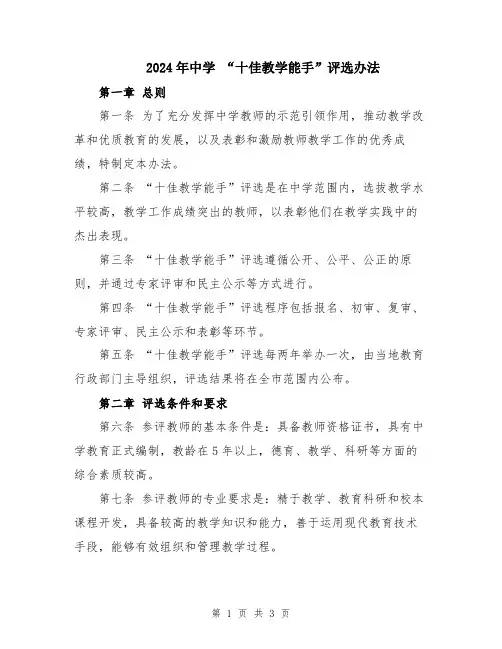 2024年中学 “十佳教学能手”评选办法

第一章 总则

第一条 为了充分发挥中学教师的示范引领作用，推动教学改革和优质教育的发展，以及表彰和激励教师教学工作的优秀成绩，特制定本办法。

第二条 “十佳教学能手”评选是在中学范围内，选拔教学水平较高，教学工作成绩突出的教师，以表彰他们在教学实践中的杰出表现。

第三条 “十佳教学能手”评选遵循公开、公平、公正的原则，并通过专家评审和民主公示等方式进行。

第四条 “十佳教学能手”评选程序包括报名、初审、复审、专家评审、民主公示和表彰等环节。

第五条 “十佳教学能手”评选每两年举办一次，由当地教育行政部门主导组织，评选结果将在全市范围内公布。

第二章 评选条件和要求

第六条 参评教师的基本条件是：具备教师资格证书，具有中学教育正式编制，教龄在5年以上，德育、教学、科研等方面的综合素质较高。

第七条 参评教师的专业要求是：精于教学、教育科研和校本课程开发，具备较高的教学知识和能力，善于运用现代教育技术手段，能够有效组织和管理教学过程。

第 1 页 共 3 页